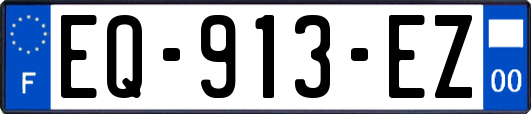 F
EQ-913-EZ
00